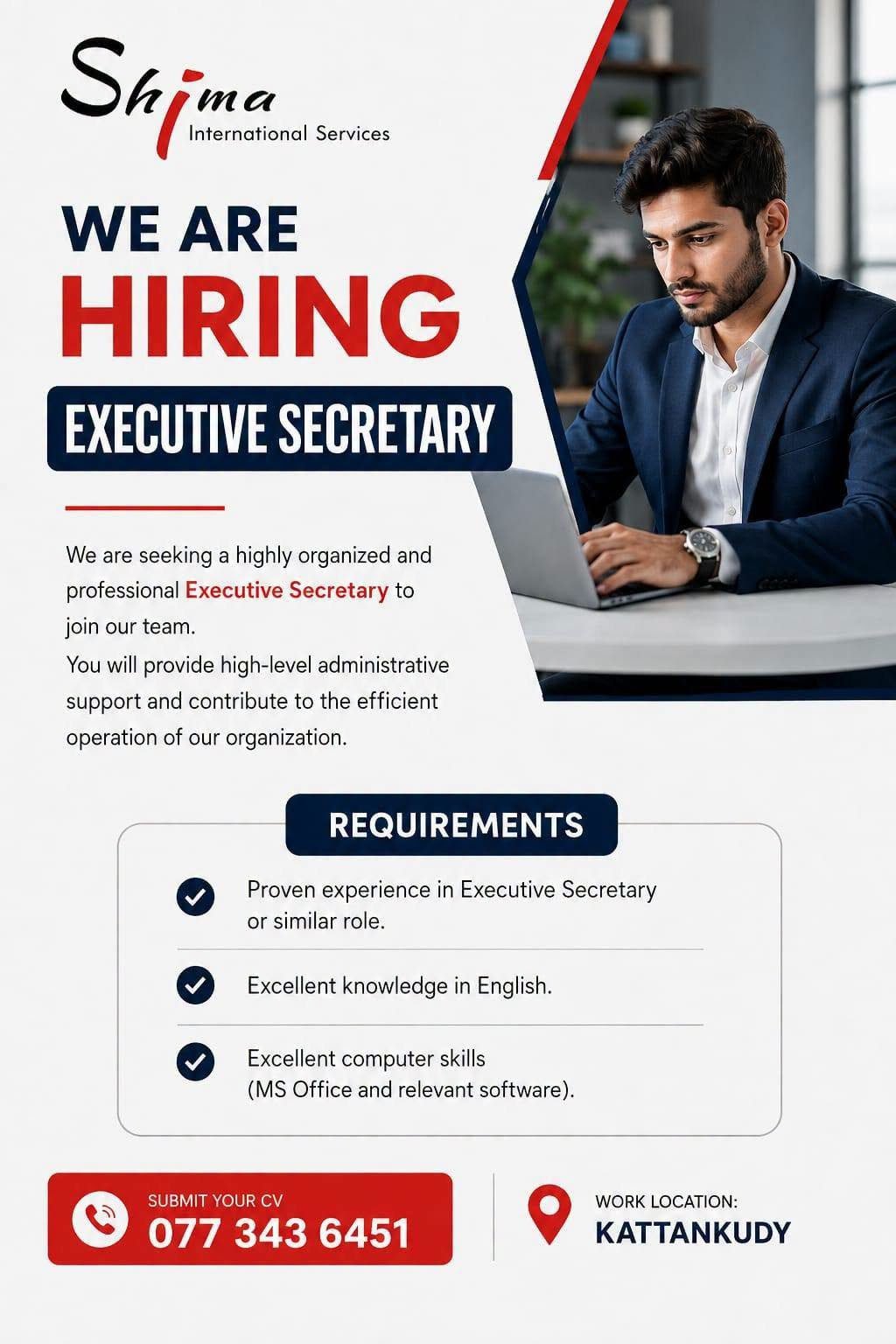 Shima
International Services

WE ARE
HIRING

EXECUTIVE SECRETARY

We are seeking a highly organized and professional Executive Secretary to join our team.
You will provide high-level administrative support and contribute to the efficient operation of our organization.

REQUIREMENTS

✓ Proven experience in Executive Secretary or similar role.

✓ Excellent knowledge in English.

✓ Excellent computer skills (MS Office and relevant software).

SUBMIT YOUR CV
077 343 6451

WORK LOCATION:
KATTANKUDY